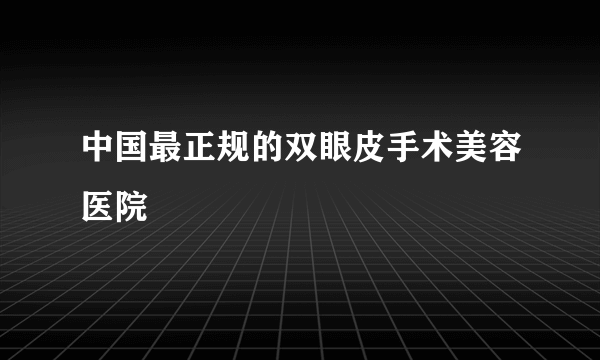 中国最正规的双眼皮手术美容医院